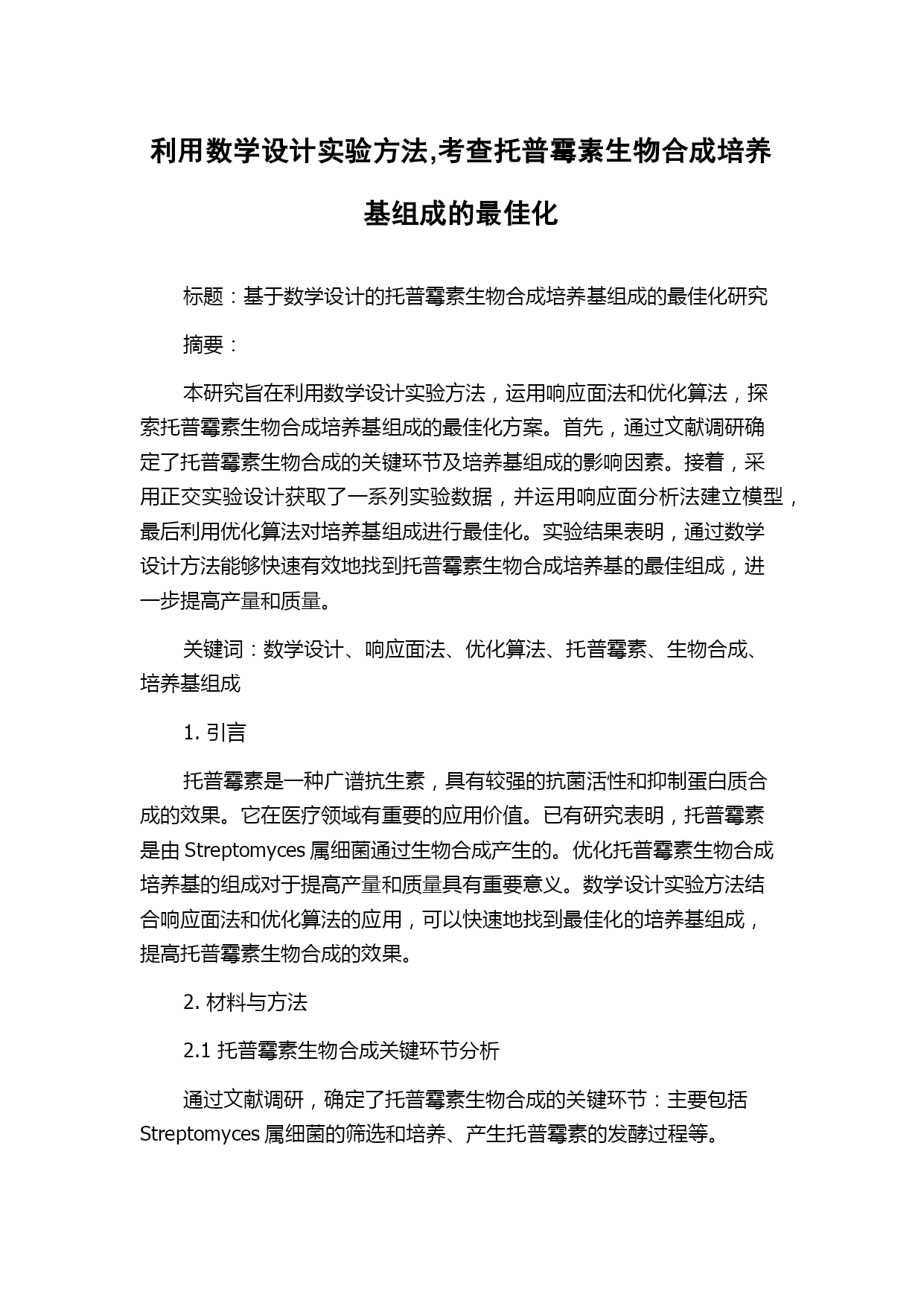 利用数学设计实验方法,考查托普霉素生物合成培养基组成的最佳化

标题：基于数学设计的托普霉素生物合成培养基组成的最佳化研究

摘要：

本研究旨在利用数学设计实验方法，运用响应面法和优化算法，探索托普霉素生物合成培养基组成的最佳化方案。首先，通过文献调研确定了托普霉素生物合成的关键环节及培养基组成的影响因素。接着，采用正交实验设计获取了一系列实验数据，并运用响应面分析法建立模型，最后利用优化算法对培养基组成进行最佳化。实验结果表明，通过数学设计方法能够快速有效地找到托普霉素生物合成培养基的最佳组成，进一步提高产量和质量。

关键词：数学设计、响应面法、优化算法、托普霉素、生物合成、培养基组成

1. 引言

托普霉素是一种广谱抗生素，具有较强的抗菌活性和抑制蛋白质合成的效果。它在医疗领域有重要的应用价值。已有研究表明，托普霉素是由 Streptomyces 属细菌通过生物合成产生的。优化托普霉素生物合成培养基的组成对于提高产量和质量具有重要意义。数学设计实验方法结合响应面法和优化算法的应用，可以快速地找到最佳化的培养基组成，提高托普霉素生物合成的效果。

2. 材料与方法

2.1 托普霉素生物合成关键环节分析

通过文献调研，确定了托普霉素生物合成的关键环节：主要包括 Streptomyces 属细菌的筛选和培养、产生托普霉素的发酵过程等。